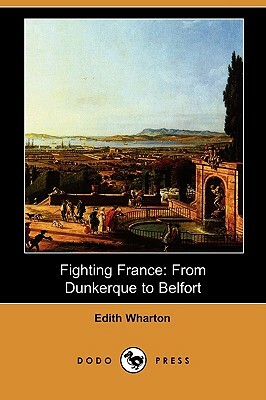 Fighting France: From Dunkerque to Belfort

Edith Wharton

DODO PRESS